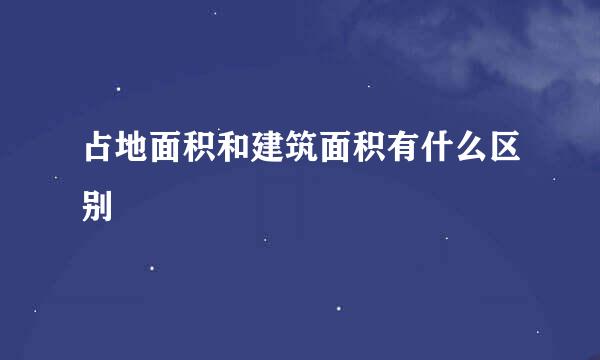 占地面积和建筑面积有什么区别